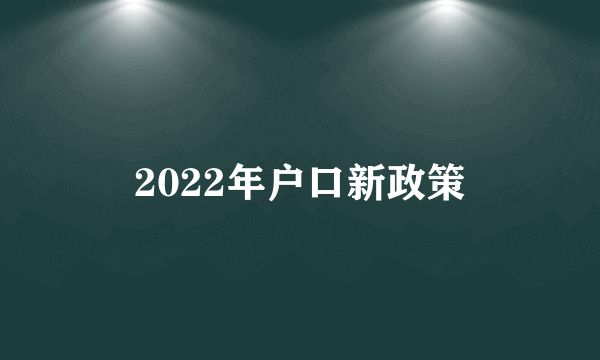 2022年户口新政策